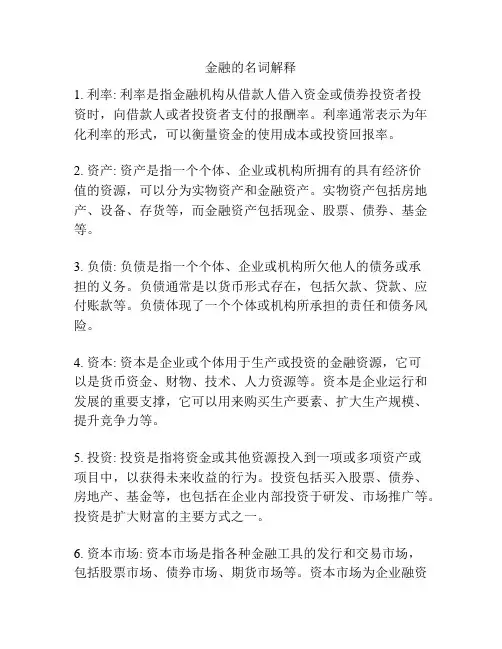 金融的名词解释

1. 利率: 利率是指金融机构从借款人借入资金或债券投资者投资时，向借款人或者投资者支付的报酬率。利率通常表示为年化利率的形式，可以衡量资金的使用成本或投资回报率。

2. 资产: 资产是指一个个体、企业或机构所拥有的具有经济价值的资源，可以分为实物资产和金融资产。实物资产包括房地产、设备、存货等，而金融资产包括现金、股票、债券、基金等。

3. 负债: 负债是指一个个体、企业或机构所欠他人的债务或承担的义务。负债通常是以货币形式存在，包括欠款、贷款、应付账款等。负债体现了一个个体或机构所承担的责任和债务风险。

4. 资本: 资本是企业或个体用于生产或投资的金融资源，它可以是货币资金、财物、技术、人力资源等。资本是企业运行和发展的重要支撑，它可以用来购买生产要素、扩大生产规模、提升竞争力等。

5. 投资: 投资是指将资金或其他资源投入到一项或多项资产或项目中，以获得未来收益的行为。投资包括买入股票、债券、房地产、基金等，也包括在企业内部投资于研发、市场推广等。投资是扩大财富的主要方式之一。

6. 资本市场: 资本市场是指各种金融工具的发行和交易市场，包括股票市场、债券市场、期货市场等。资本市场为企业融资